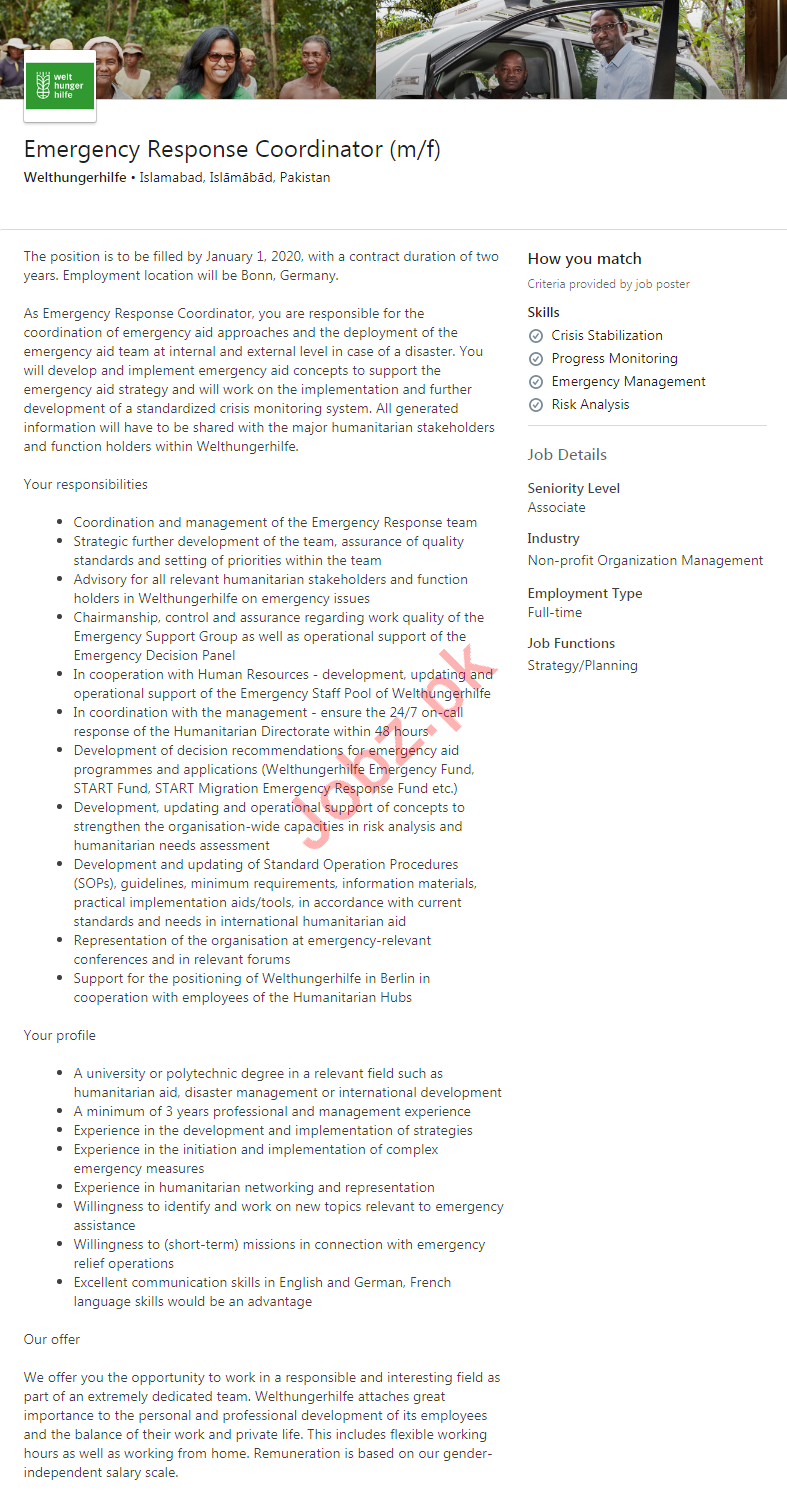 welt hunger hilfe

Emergency Response Coordinator (m/f)

Welthungerhilfe • Islamabad, Islāmābād, Pakistan

The position is to be filled by January 1, 2020, with a contract duration of two years. Employment location will be Bonn, Germany.

As Emergency Response Coordinator, you are responsible for the coordination of emergency aid approaches and the deployment of the emergency aid team at internal and external level in case of a disaster. You will develop and implement emergency aid concepts to support the emergency aid strategy and will work on the implementation and further development of a standardized crisis monitoring system. All generated information will have to be shared with the major humanitarian stakeholders and function holders within Welthungerhilfe.

Your responsibilities

- Coordination and management of the Emergency Response team
- Strategic further development of the team, assurance of quality standards and setting of priorities within the team
- Advisory for all relevant humanitarian stakeholders and function holders in Welthungerhilfe on emergency issues
- Chairmanship, control and assurance regarding work quality of the Emergency Support Group as well as operational support of the Emergency Decision Panel
- In cooperation with Human Resources - development, updating and operational support of the Emergency Staff Pool of Welthungerhilfe
- In coordination with the management - ensure the 24/7 on-call response of the Humanitarian Directorate within 48 hours
- Development of decision recommendations for emergency aid programmes and applications (Welthungerhilfe Emergency Fund, START Fund, START Migration Emergency Response Fund etc.)
- Development, updating and operational support of concepts to strengthen the organisation-wide capacities in risk analysis and humanitarian needs assessment
- Development and updating of Standard Operation Procedures (SOPs), guidelines, minimum requirements, information materials, practical implementation aids/tools, in accordance with current standards and needs in international humanitarian aid
- Representation of the organisation at emergency-relevant conferences and in relevant forums
- Support for the positioning of Welthungerhilfe in Berlin in cooperation with employees of the Humanitarian Hubs

Your profile

- A university or polytechnic degree in a relevant field such as humanitarian aid, disaster management or international development
- A minimum of 3 years professional and management experience
- Experience in the development and implementation of strategies
- Experience in the initiation and implementation of complex emergency measures
- Experience in humanitarian networking and representation
- Willingness to identify and work on new topics relevant to emergency assistance
- Willingness to (short-term) missions in connection with emergency relief operations
- Excellent communication skills in English and German, French language skills would be an advantage

Our offer

We offer you the opportunity to work in a responsible and interesting field as part of an extremely dedicated team. Welthungerhilfe attaches great importance to the personal and professional development of its employees and the balance of their work and private life. This includes flexible working hours as well as working from home. Remuneration is based on our gender-independent salary scale.

How you match
Criteria provided by job poster

Skills
Crisis Stabilization
Progress Monitoring
Emergency Management
Risk Analysis

Job Details

Seniority Level
Associate

Industry
Non-profit Organization Management

Employment Type
Full-time

Job Functions
Strategy/Planning

Jobz.pk